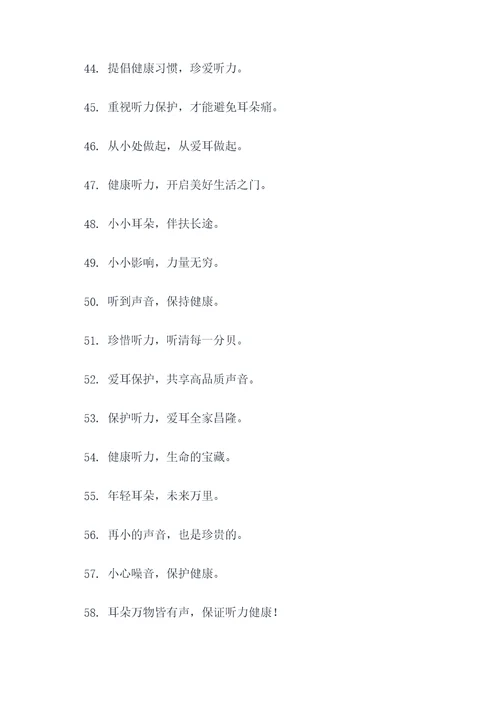 44. 提倡健康习惯，珍爱听力。

45. 重视听力保护，才能避免耳朵痛。

46. 从小处做起，从爱耳做起。

47. 健康听力，开启美好生活之门。

48. 小小耳朵，伴扶长途。

49. 小小影响，力量无穷。

50. 听到声音，保持健康。

51. 珍惜听力，听清每一分贝。

52. 爱耳保护，共享高品质声音。

53. 保护听力，爱耳全家昌隆。

54. 健康听力，生命的宝藏。

55. 年轻耳朵，未来万里。

56. 再小的声音，也是珍贵的。

57. 小心噪音，保护健康。

58. 耳朵万物皆有声，保证听力健康！